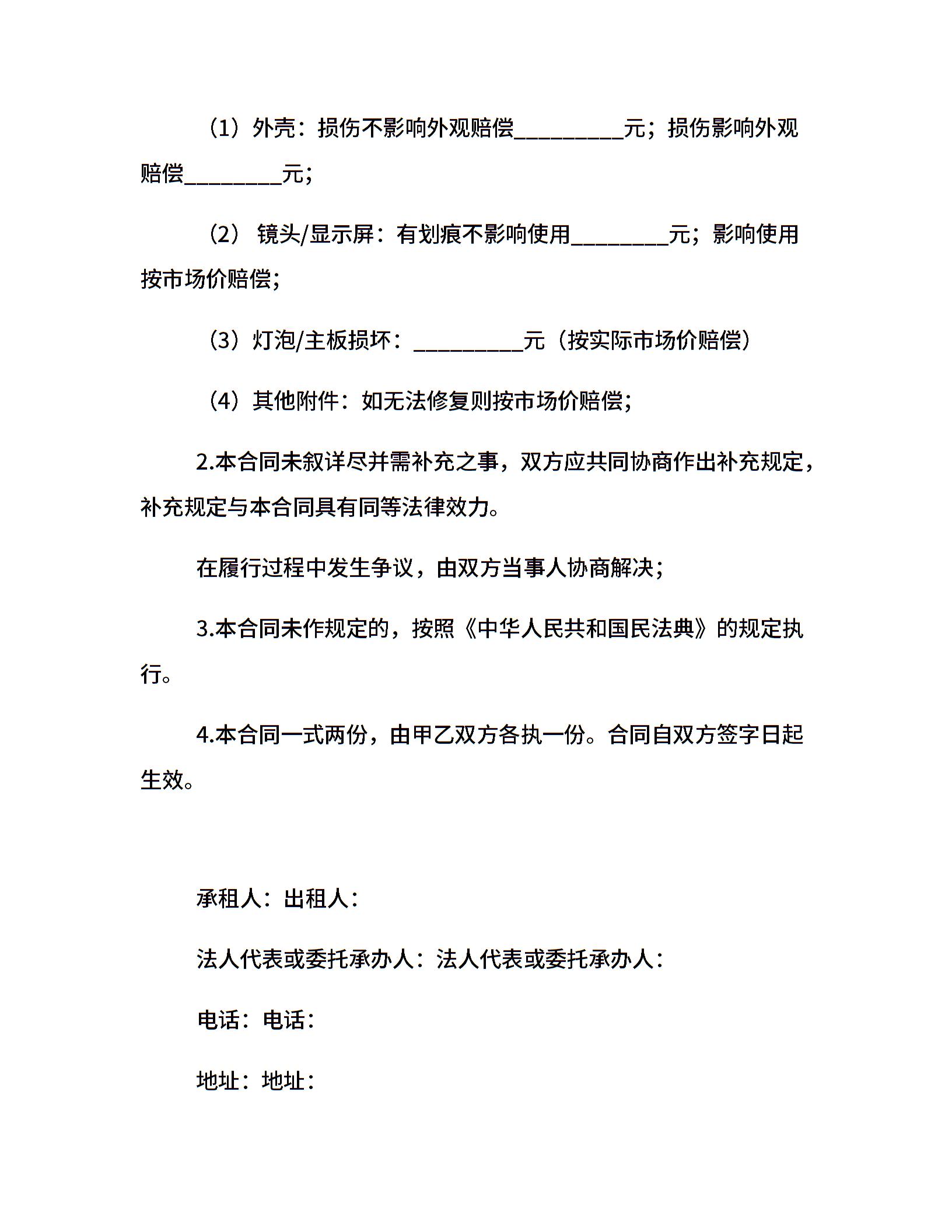 （1）外壳：损伤不影响外观赔偿__________元；损伤影响外观赔偿_________元；

（2） 镜头/显示屏：有划痕不影响使用_________元；影响使用按市场价赔偿；

（3）灯泡/主板损坏：__________元（按实际市场价赔偿）

（4）其他附件：如无法修复则按市场价赔偿；

2.本合同未叙详尽并需补充之事，双方应共同协商作出补充规定，补充规定与本合同具有同等法律效力。

在履行过程中发生争议，由双方当事人协商解决；

3.本合同未作规定的，按照《中华人民共和国民法典》的规定执行。

4.本合同一式两份，由甲乙双方各执一份。合同自双方签字日起生效。

承租人：出租人：

法人代表或委托承办人：法人代表或委托承办人：

电话：电话：

地址：地址：